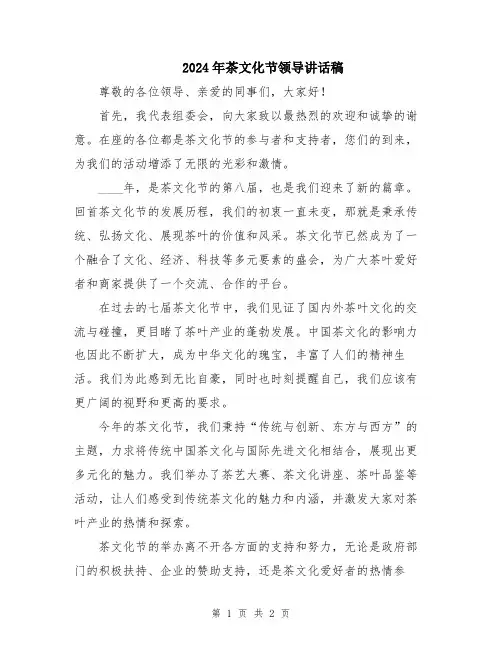 2024年茶文化节领导讲话稿

尊敬的各位领导、亲爱的同事们，大家好！

首先，我代表组委会，向大家致以最热烈的欢迎和诚挚的谢意。在座的各位都是茶文化节的参与者和支持者，您们的到来，为我们的活动增添了无限的光彩和激情。

____年，是茶文化节的第八届，也是我们迎来了新的篇章。回首茶文化节的发展历程，我们的初衷一直未变，那就是秉承传统、弘扬文化、展现茶叶的价值和风采。茶文化节已然成为了一个融合了文化、经济、科技等多元要素的盛会，为广大茶叶爱好者和商家提供了一个交流、合作的平台。

在过去的七届茶文化节中，我们见证了国内外茶叶文化的交流与碰撞，更目睹了茶叶产业的蓬勃发展。中国茶文化的影响力也因此不断扩大，成为中华文化的瑰宝，丰富了人们的精神生活。我们为此感到无比自豪，同时也时刻提醒自己，我们应该有更广阔的视野和更高的要求。

今年的茶文化节，我们秉持“传统与创新、东方与西方”的主题，力求将传统中国茶文化与国际先进文化相结合，展现出更多元化的魅力。我们举办了茶艺大赛、茶文化讲座、茶叶品鉴等活动，让人们感受到传统茶文化的魅力和内涵，并激发大家对茶叶产业的热情和探索。

茶文化节的举办离不开各方面的支持和努力，无论是政府部门的积极扶持、企业的赞助支持，还是茶文化爱好者的热情参

第 1 页 共 2 页